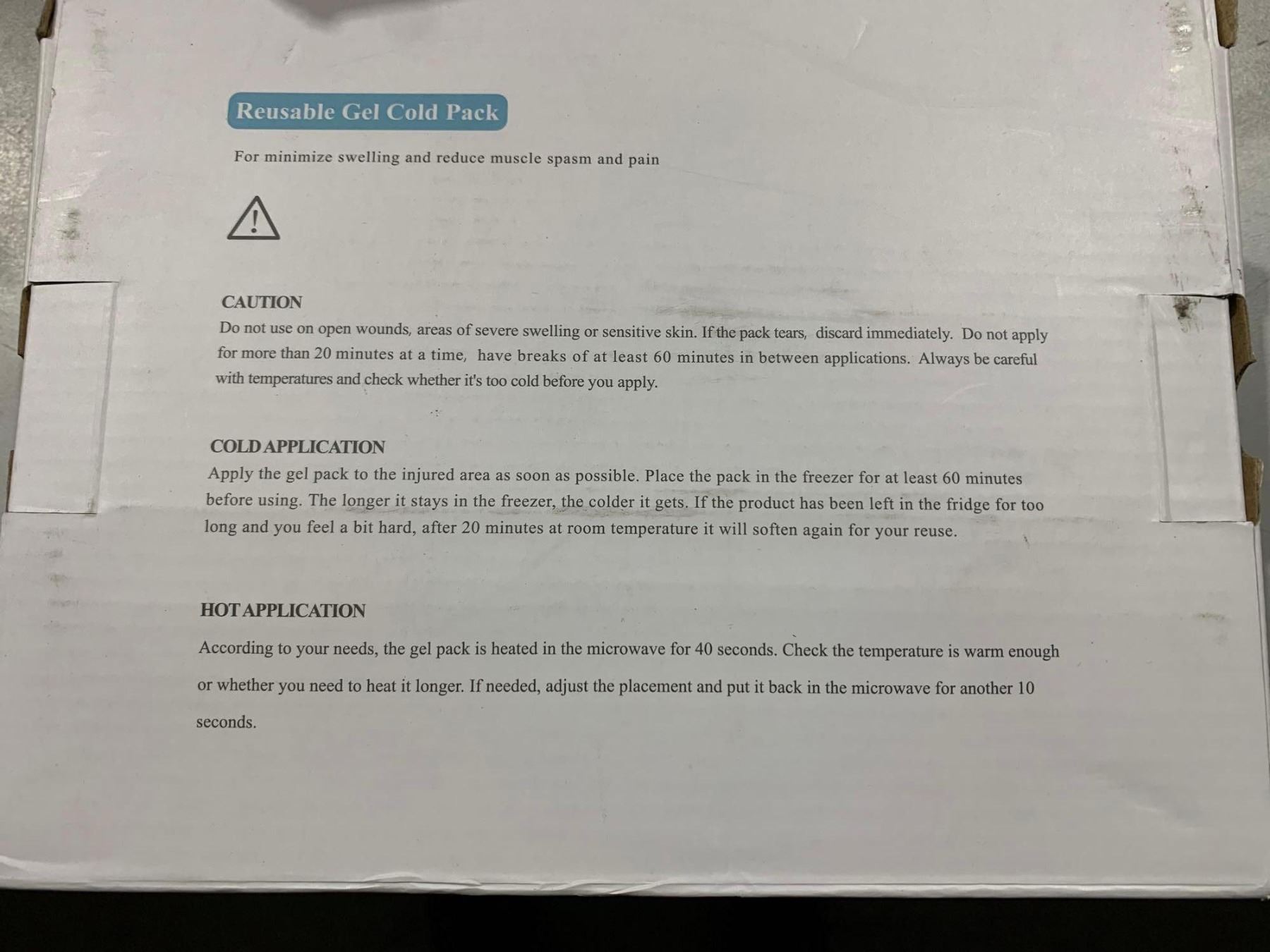 Reusable Gel Cold Pack

For minimize swelling and reduce muscle spasm and pain

CAUTION

Do not use on open wounds, areas of severe swelling or sensitive skin. If the pack tears, discard immediately. Do not apply for more than 20 minutes at a time, have breaks of at least 60 minutes in between applications. Always be careful with temperatures and check whether it's too cold before you apply.

COLD APPLICATION

Apply the gel pack to the injured area as soon as possible. Place the pack in the freezer for at least 60 minutes before using. The longer it stays in the freezer, the colder it gets. If the product has been left in the fridge for too long and you feel a bit hard, after 20 minutes at room temperature it will soften again for your reuse.

HOT APPLICATION

According to your needs, the gel pack is heated in the microwave for 40 seconds. Check the temperature is warm enough or whether you need to heat it longer. If needed, adjust the placement and put it back in the microwave for another 10 seconds.